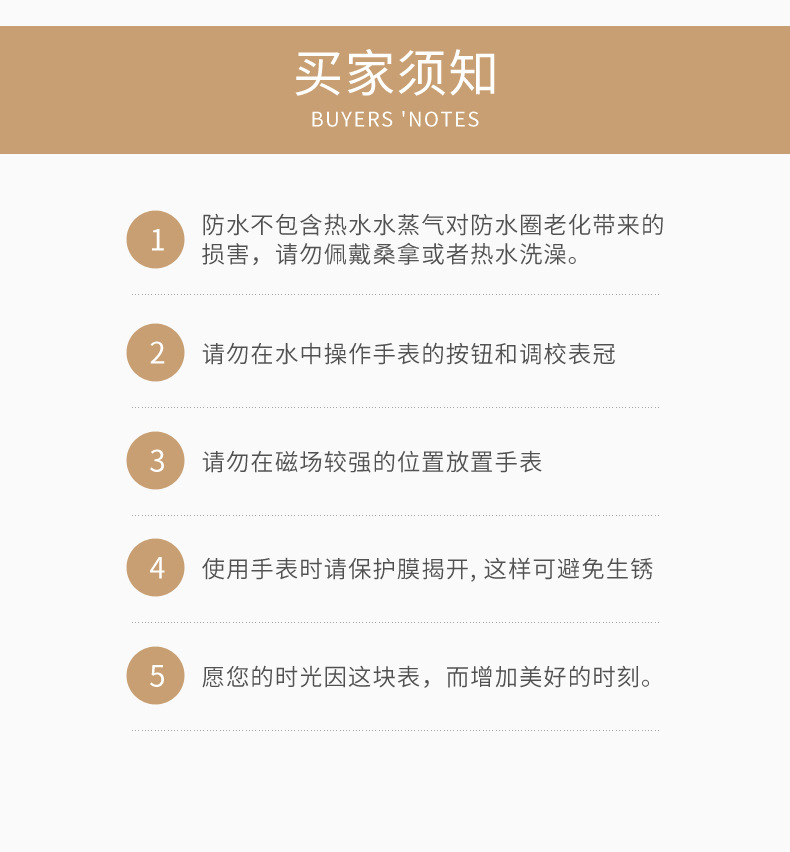 买家须知
BUYERS 'NOTES

1 防水不包含热水水蒸气对防水圈老化带来的损害，请勿佩戴桑拿或者热水洗澡。

2 请勿在水中操作手表的按钮和调校表冠

3 请勿在磁场较强的位置放置手表

4 使用手表时请保护膜揭开,这样可避免生锈

5 愿您的时光因这块表，而增加美好的时刻。